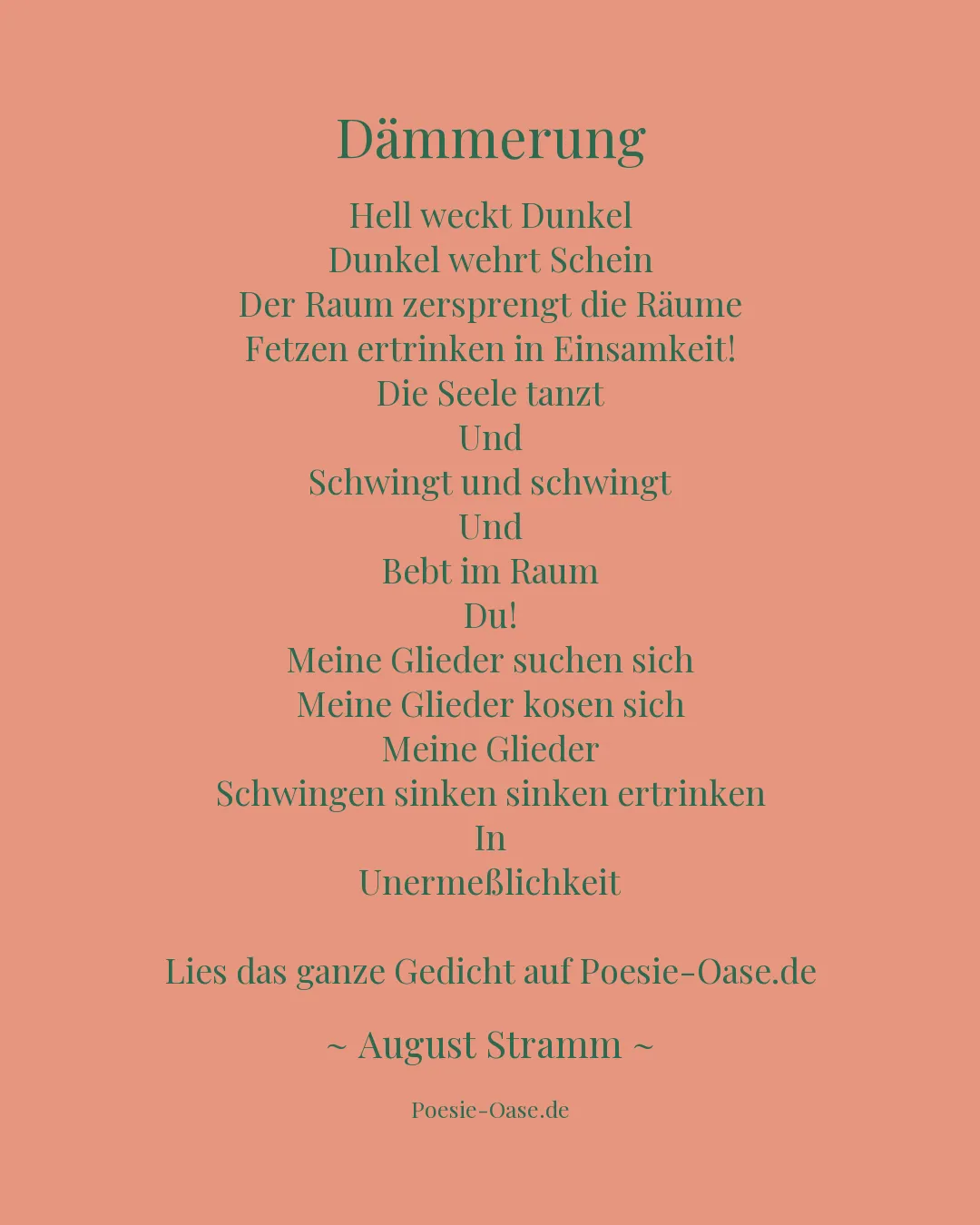 Dämmerung

Hell weckt Dunkel
Dunkel wehrt Schein
Der Raum zersprengt die Räume
Fetzen ertrinken in Einsamkeit!
Die Seele tanzt
Und
Schwingt und schwingt
Und
Bebt im Raum
Du!
Meine Glieder suchen sich
Meine Glieder kosen sich
Meine Glieder
Schwingen sinken sinken ertrinken
In
Unermeßlichkeit

Lies das ganze Gedicht auf Poesie-Oase.de

~ August Stramm ~

Poesie-Oase.de